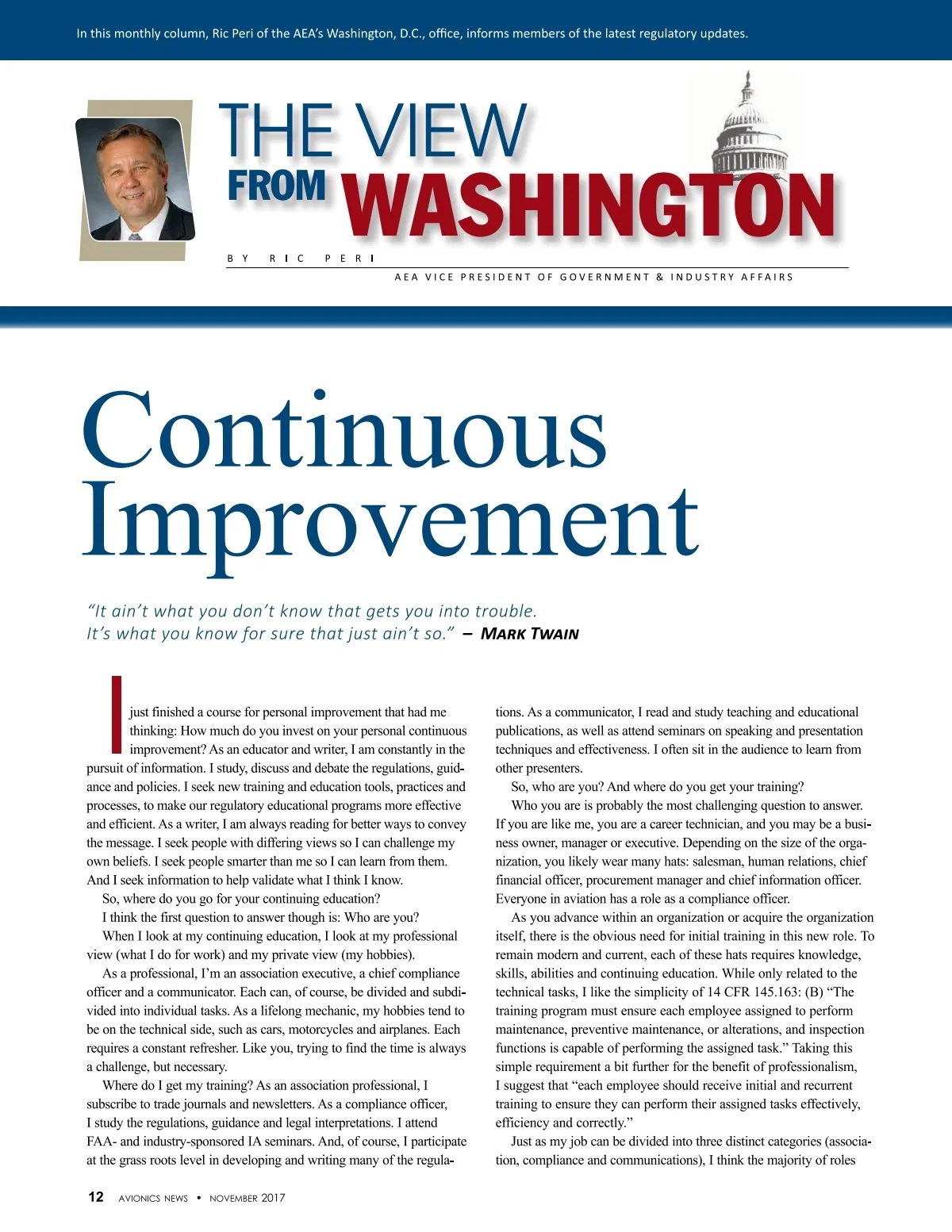 In this monthly column, Ric Peri of the AEA's Washington, D.C., office, informs members of the latest regulatory updates.

THE VIEW FROM WASHINGTON

BY RIC PERI

AEA VICE PRESIDENT OF GOVERNMENT & INDUSTRY AFFAIRS

Continuous Improvement

"It ain't what you don't know that gets you into trouble. It's what you know for sure that just ain't so." – MARK TWAIN

I just finished a course for personal improvement that had me thinking: How much do you invest on your personal continuous improvement? As an educator and writer, I am constantly in the pursuit of information. I study, discuss and debate the regulations, guidance and policies. I seek new training and education tools, practices and processes, to make our regulatory educational programs more effective and efficient. As a writer, I am always reading for better ways to convey the message. I seek people with differing views so I can challenge my own beliefs. I seek people smarter than me so I can learn from them. And I seek information to help validate what I think I know.

So, where do you go for your continuing education?

I think the first question to answer though is: Who are you?

When I look at my continuing education, I look at my professional view (what I do for work) and my private view (my hobbies).

As a professional, I'm an association executive, a chief compliance officer and a communicator. Each can, of course, be divided and subdivided into individual tasks. As a lifelong mechanic, my hobbies tend to be on the technical side, such as cars, motorcycles and airplanes. Each requires a constant refresher. Like you, trying to find the time is always a challenge, but necessary.

Where do I get my training? As an association professional, I subscribe to trade journals and newsletters. As a compliance officer, I study the regulations, guidance and legal interpretations. I attend FAA- and industry-sponsored IA seminars. And, of course, I participate at the grass roots level in developing and writing many of the regulations. As a communicator, I read and study teaching and educational publications, as well as attend seminars on speaking and presentation techniques and effectiveness. I often sit in the audience to learn from other presenters.

So, who are you? And where do you get your training?

Who you are is probably the most challenging question to answer. If you are like me, you are a career technician, and you may be a business owner, manager or executive. Depending on the size of the organization, you likely wear many hats: salesman, human relations, chief financial officer, procurement manager and chief information officer. Everyone in aviation has a role as a compliance officer.

As you advance within an organization or acquire the organization itself, there is the obvious need for initial training in this new role. To remain modern and current, each of these hats requires knowledge, skills, abilities and continuing education. While only related to the technical tasks, I like the simplicity of 14 CFR 145.163: (B) "The training program must ensure each employee assigned to perform maintenance, preventive maintenance, or alterations, and inspection functions is capable of performing the assigned task." Taking this simple requirement a bit further for the benefit of professionalism, I suggest that "each employee should receive initial and recurrent training to ensure they can perform their assigned tasks effectively, efficiency and correctly."

Just as my job can be divided into three distinct categories (association, compliance and communications), I think the majority of roles

12 AVIONICS NEWS • NOVEMBER 2017